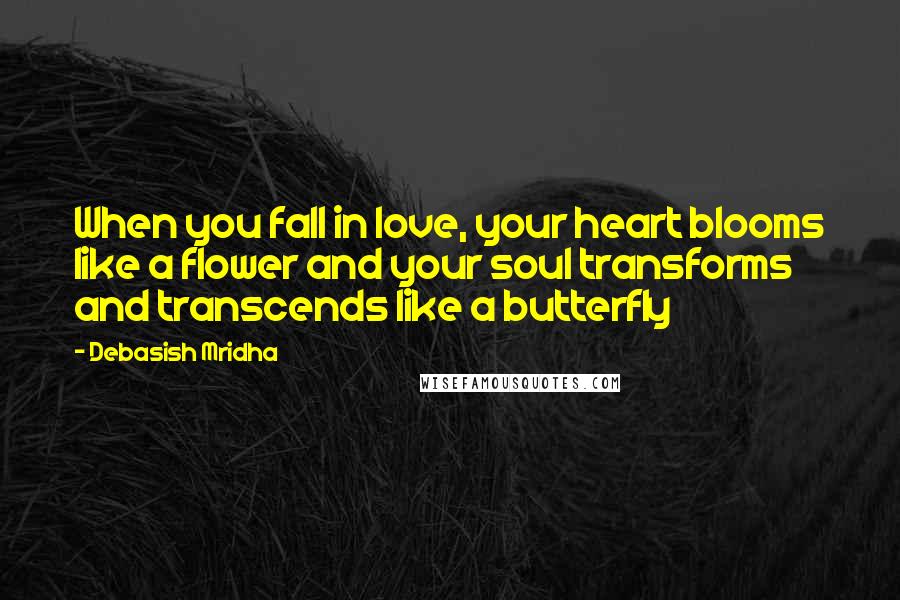 When you fall in love, your heart blooms like a flower and your soul transforms and transcends like a butterfly

- Debasish Mridha

WISEFAMOUSQUOTES.COM